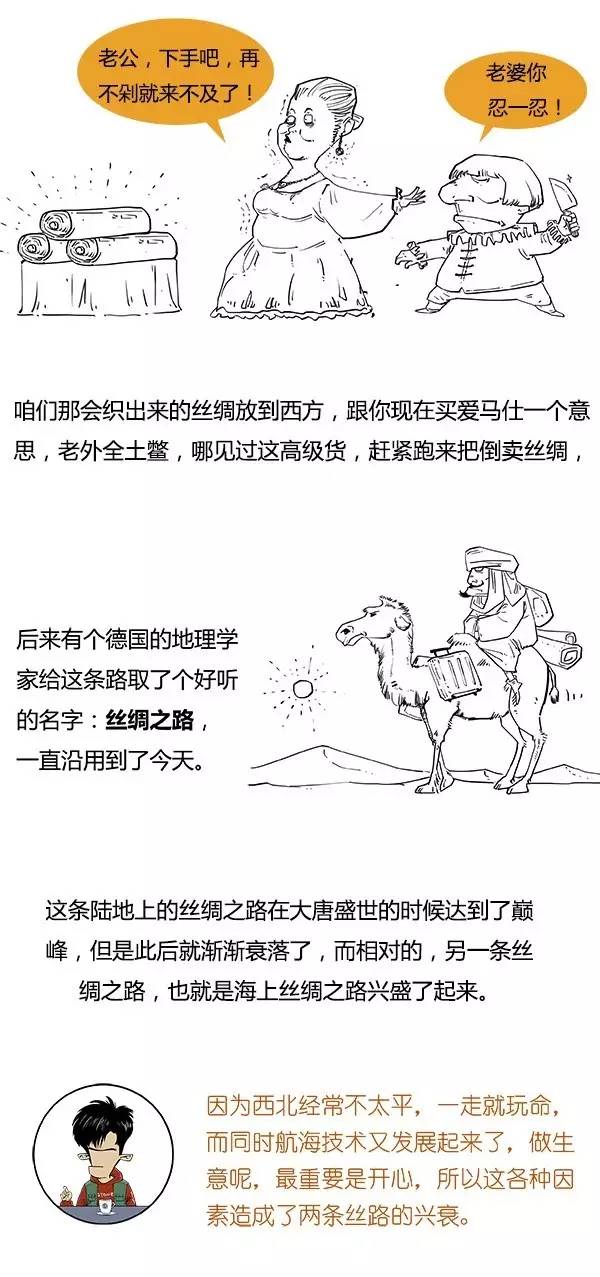 老公，下手吧，再不剁就来不及了！

老婆你忍一忍！

咱们那会织出来的丝绸放到西方，跟你现在买爱马仕一个意思，老外全土鳖，哪见过这高级货，赶紧跑来把倒卖丝绸，

后来有个德国的地理学家给这条路取了个好听的名字：丝绸之路，一直沿用到了今天。

这条陆地上的丝绸之路在大唐盛世的时候达到了巅峰，但是此后就渐渐衰落了，而相对的，另一条丝绸之路，也就是海上丝绸之路兴盛了起来。

因为西北经常不太平，一走就玩命，而同时航海技术又发展起来了，做生意呢，最重要是开心，所以这各种因素造成了两条丝路的兴衰。